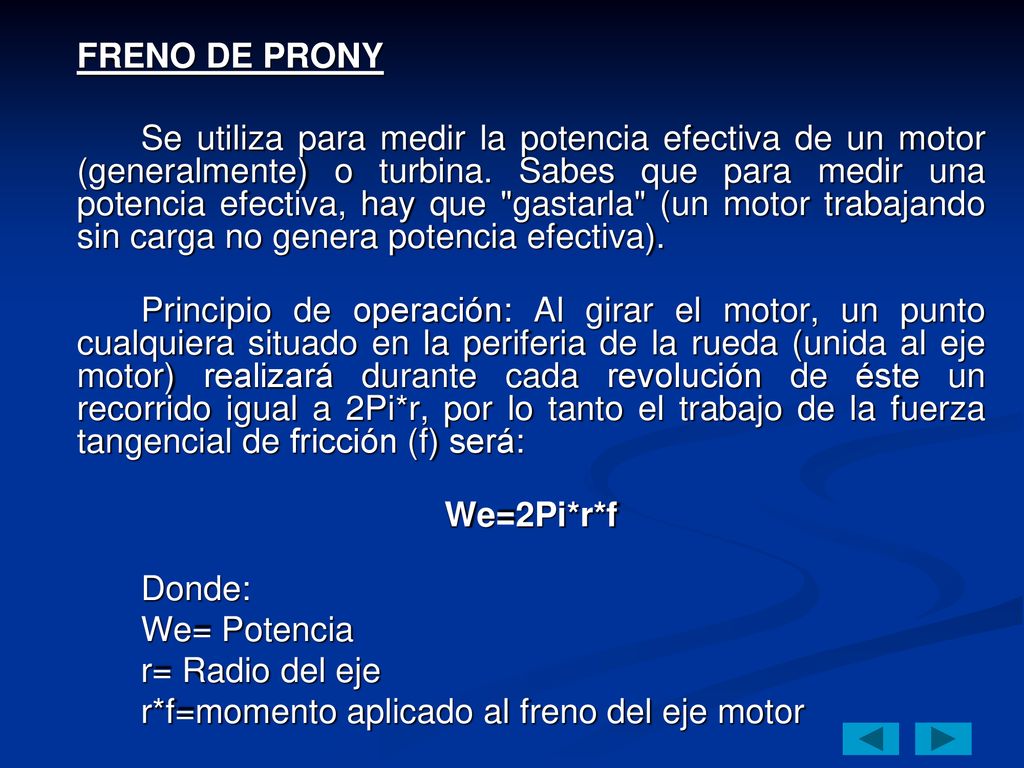 FRENO DE PRONY

Se utiliza para medir la potencia efectiva de un motor (generalmente) o turbina. Sabes que para medir una potencia efectiva, hay que "gastarla" (un motor trabajando sin carga no genera potencia efectiva).

Principio de operación: Al girar el motor, un punto cualquiera situado en la periferia de la rueda (unida al eje motor) realizará durante cada revolución de éste un recorrido igual a 2Pi*r, por lo tanto el trabajo de la fuerza tangencial de fricción (f) será:

We=2Pi*r*f

Donde:
We= Potencia
r= Radio del eje
r*f=momento aplicado al freno del eje motor